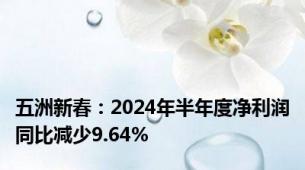 五洲新春：2024年半年度净利润同比减少9.64%